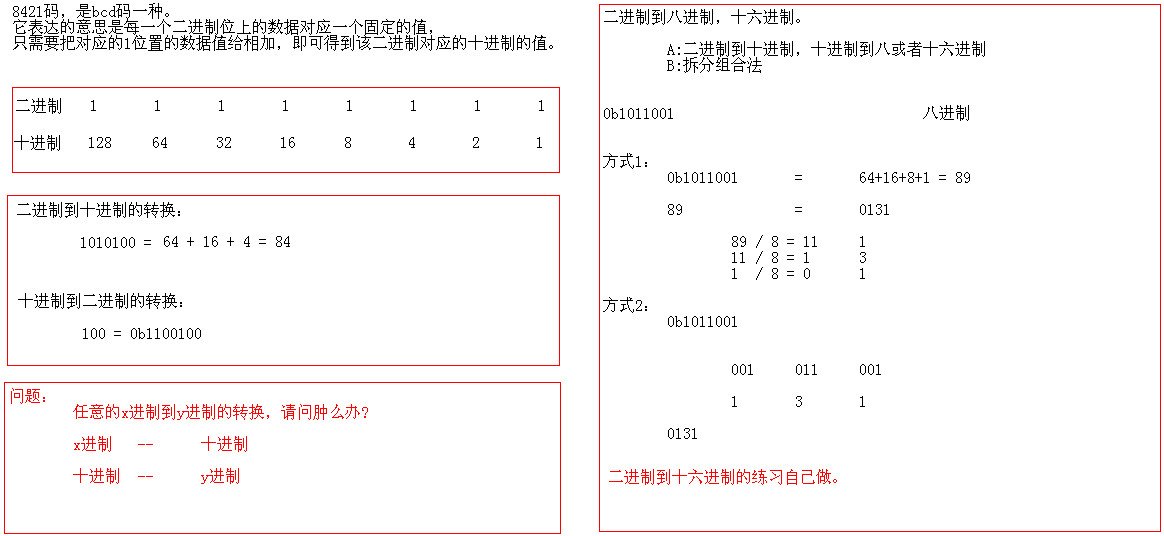 8421码，是bcd码一种。
它表达的意思是每一个二进制位上的数据对应一个固定的值，
只需要把对应的1位置的数据值给相加，即可得到该二进制对应的十进制的值。

| 二进制 | 1 | 1 | 1 | 1 | 1 | 1 | 1 | 1 |
|---|---|---|---|---|---|---|---|---|
| 十进制 | 128 | 64 | 32 | 16 | 8 | 4 | 2 | 1 |

二进制到十进制的转换：

1010100 = 64 + 16 + 4 = 84

十进制到二进制的转换：

100 = 0b1100100

问题：
任意的x进制到y进制的转换，请问肿么办?
x进制 -- 十进制
十进制 -- y进制

二进制到八进制，十六进制。

A:二进制到十进制，十进制到八或者十六进制
B:拆分组合法

0b1011001 八进制

方式1：
0b1011001 = 64+16+8+1 = 89

89 = 0131

89 / 8 = 11 1
11 / 8 = 1 3
1 / 8 = 0 1

方式2：
0b1011001

001 011 001

1 3 1

0131

二进制到十六进制的练习自己做。